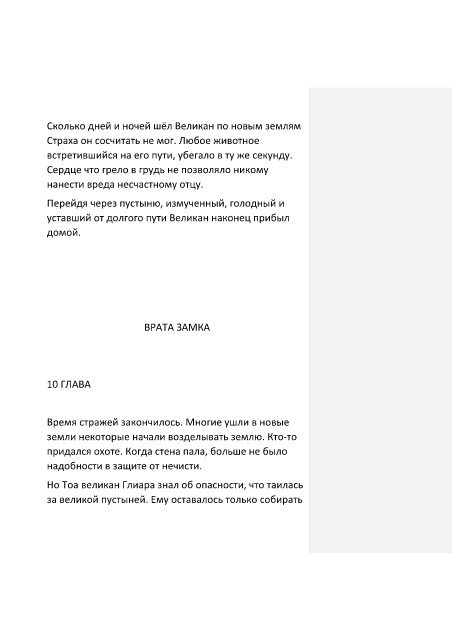 Сколько дней и ночей шёл Великан по новым землям Страха он сосчитать не мог. Любое животное встретившийся на его пути, убегало в ту же секунду. Сердце что грело в грудь не позволяло никому нанести вреда несчастному отцу.

Перейдя через пустыню, измученный, голодный и уставший от долгого пути Великан наконец прибыл домой.

ВРАТА ЗАМКА

10 ГЛАВА

Время стражей закончилось. Многие ушли в новые земли некоторые начали возделывать землю. Кто-то придался охоте. Когда стена пала, больше не было надобности в защите от нечисти.

Но Тоа великан Глиара знал об опасности, что таилась за великой пустыней. Ему оставалось только собирать